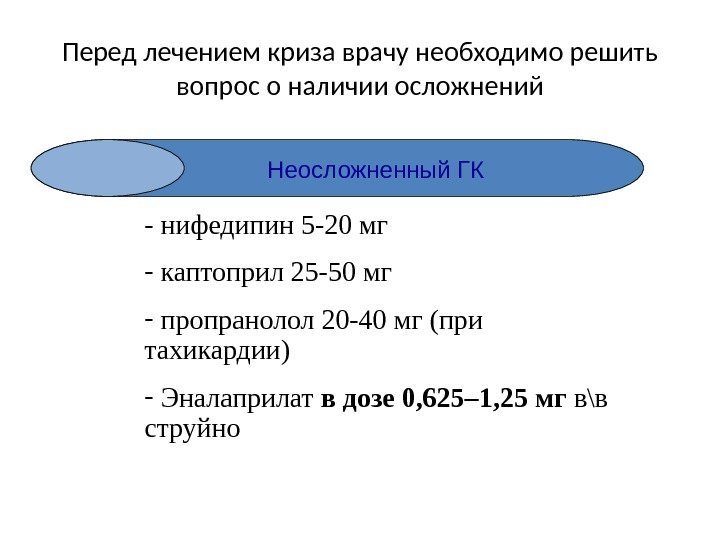 Перед лечением криза врачу необходимо решить вопрос о наличии осложнений

Неосложненный ГК

- нифедипин 5-20 мг

- каптоприл 25-50 мг

- пропранолол 20-40 мг (при тахикардии)

- Эналаприлат в дозе 0,625–1,25 мг в\в струйно